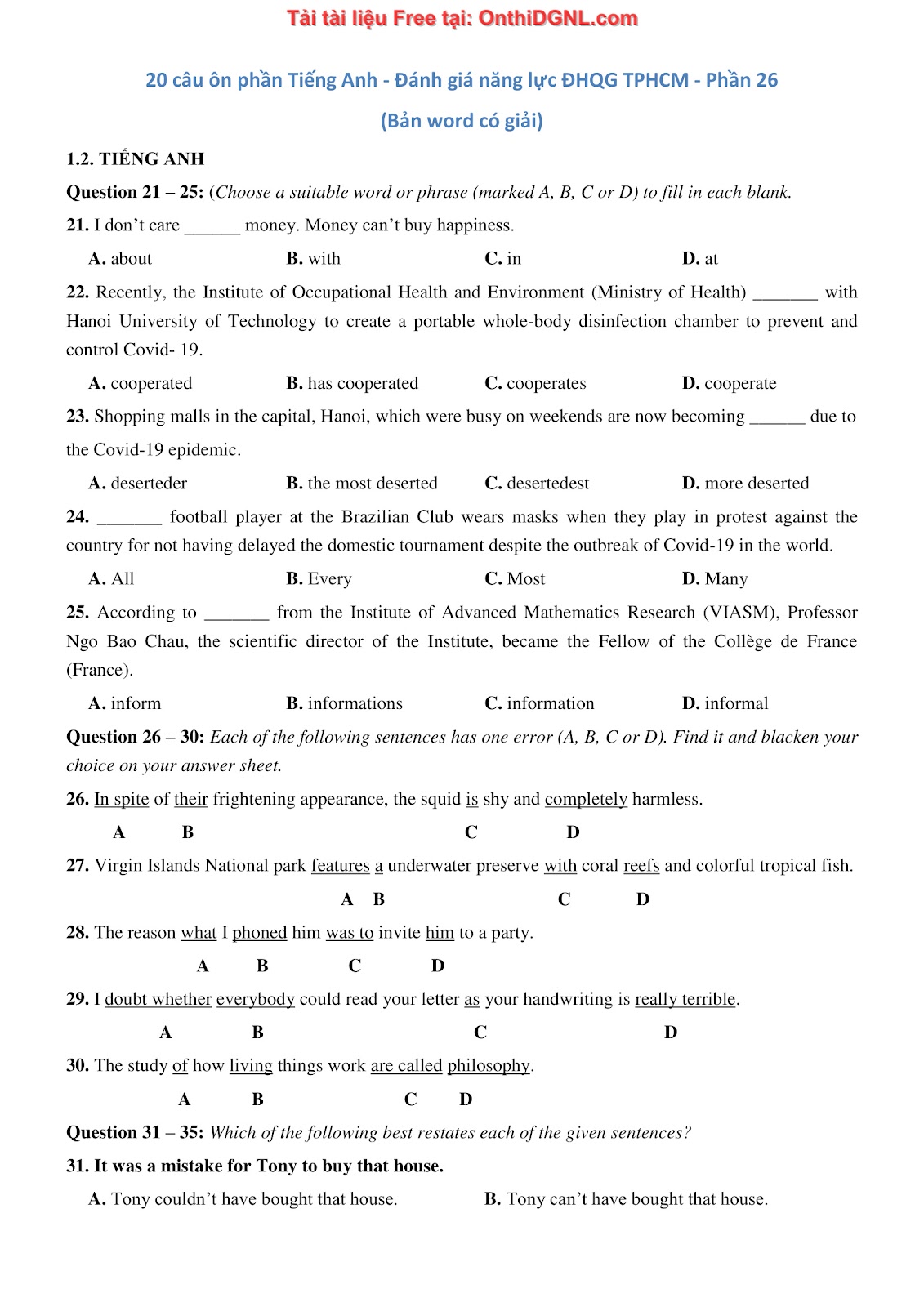 Tải tài liệu Free tại: OnthiDGNL.com

20 câu ôn phần Tiếng Anh - Đánh giá năng lực ĐHQG TPHCM - Phần 26

(Bản word có giải)

1.2. TIẾNG ANH

Question 21 – 25: (Choose a suitable word or phrase (marked A, B, C or D) to fill in each blank.

21. I don't care ______ money. Money can't buy happiness.

A. about B. with C. in D. at

22. Recently, the Institute of Occupational Health and Environment (Ministry of Health) _______ with Hanoi University of Technology to create a portable whole-body disinfection chamber to prevent and control Covid- 19.

A. cooperated B. has cooperated C. cooperates D. cooperate

23. Shopping malls in the capital, Hanoi, which were busy on weekends are now becoming ______ due to the Covid-19 epidemic.

A. deserteder B. the most deserted C. desertedest D. more deserted

24. _______ football player at the Brazilian Club wears masks when they play in protest against the country for not having delayed the domestic tournament despite the outbreak of Covid-19 in the world.

A. All B. Every C. Most D. Many

25. According to _______ from the Institute of Advanced Mathematics Research (VIASM), Professor Ngo Bao Chau, the scientific director of the Institute, became the Fellow of the Collège de France (France).

A. inform B. informations C. information D. informal

Question 26 – 30: Each of the following sentences has one error (A, B, C or D). Find it and blacken your choice on your answer sheet.

26. In spite of their frightening appearance, the squid is shy and completely harmless.

A B C D

27. Virgin Islands National park features a underwater preserve with coral reefs and colorful tropical fish.

A B C D

28. The reason what I phoned him was to invite him to a party.

A B C D

29. I doubt whether everybody could read your letter as your handwriting is really terrible.

A B C D

30. The study of how living things work are called philosophy.

A B C D

Question 31 – 35: Which of the following best restates each of the given sentences?

31. It was a mistake for Tony to buy that house.

A. Tony couldn't have bought that house. B. Tony can't have bought that house.